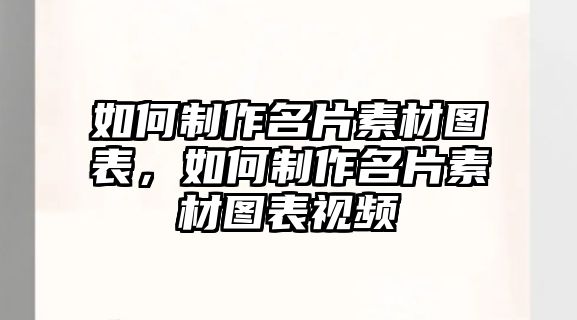 如何制作名片素材图表，如何制作名片素材图表视频